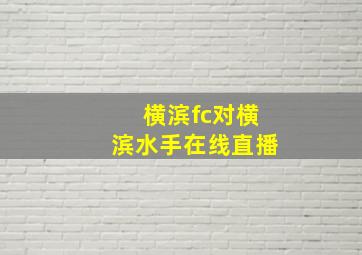 横滨fc对横滨水手在线直播